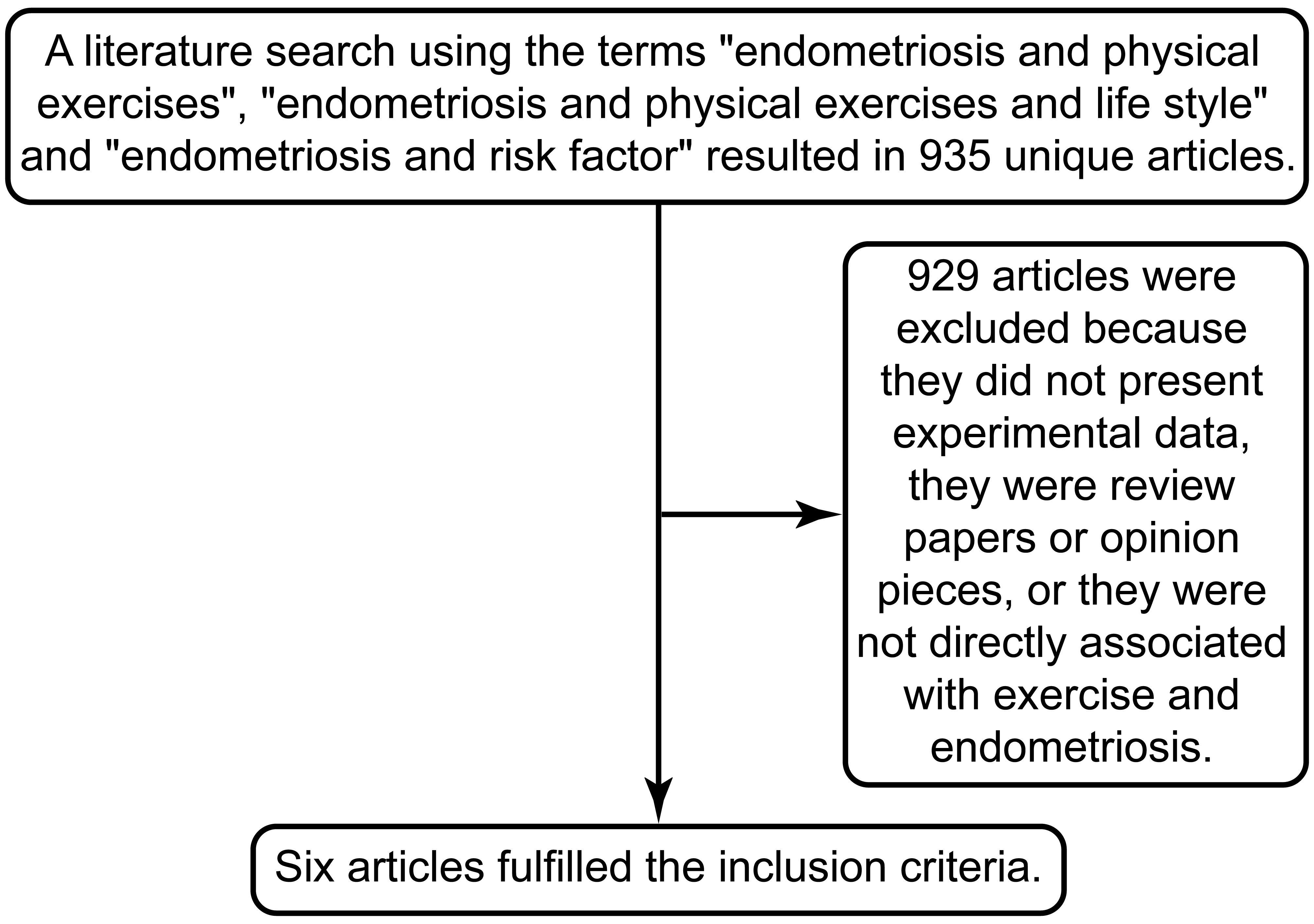 A literature search using the terms "endometriosis and physical exercises", "endometriosis and physical exercises and life style" and "endometriosis and risk factor" resulted in 935 unique articles.

929 articles were excluded because they did not present experimental data, they were review papers or opinion pieces, or they were not directly associated with exercise and endometriosis.

Six articles fulfilled the inclusion criteria.